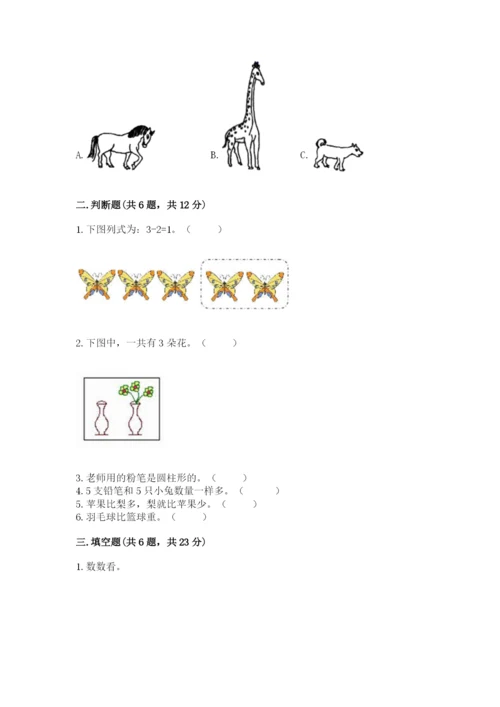 A. B. C.

二. 判断题(共 6 题，共 12 分)

1. 下图列式为：3-2=1。（　　）

2. 下图中，一共有 3 朵花。（　　）

3. 老师用的粉笔是圆柱形的。（　　）
4. 5 支铅笔和 5 只小兔数量一样多。（　　）
5. 苹果比梨多，梨就比苹果少。（　　）
6. 羽毛球比篮球重。（　　）

三. 填空题(共 6 题，共 23 分)

1. 数数看。